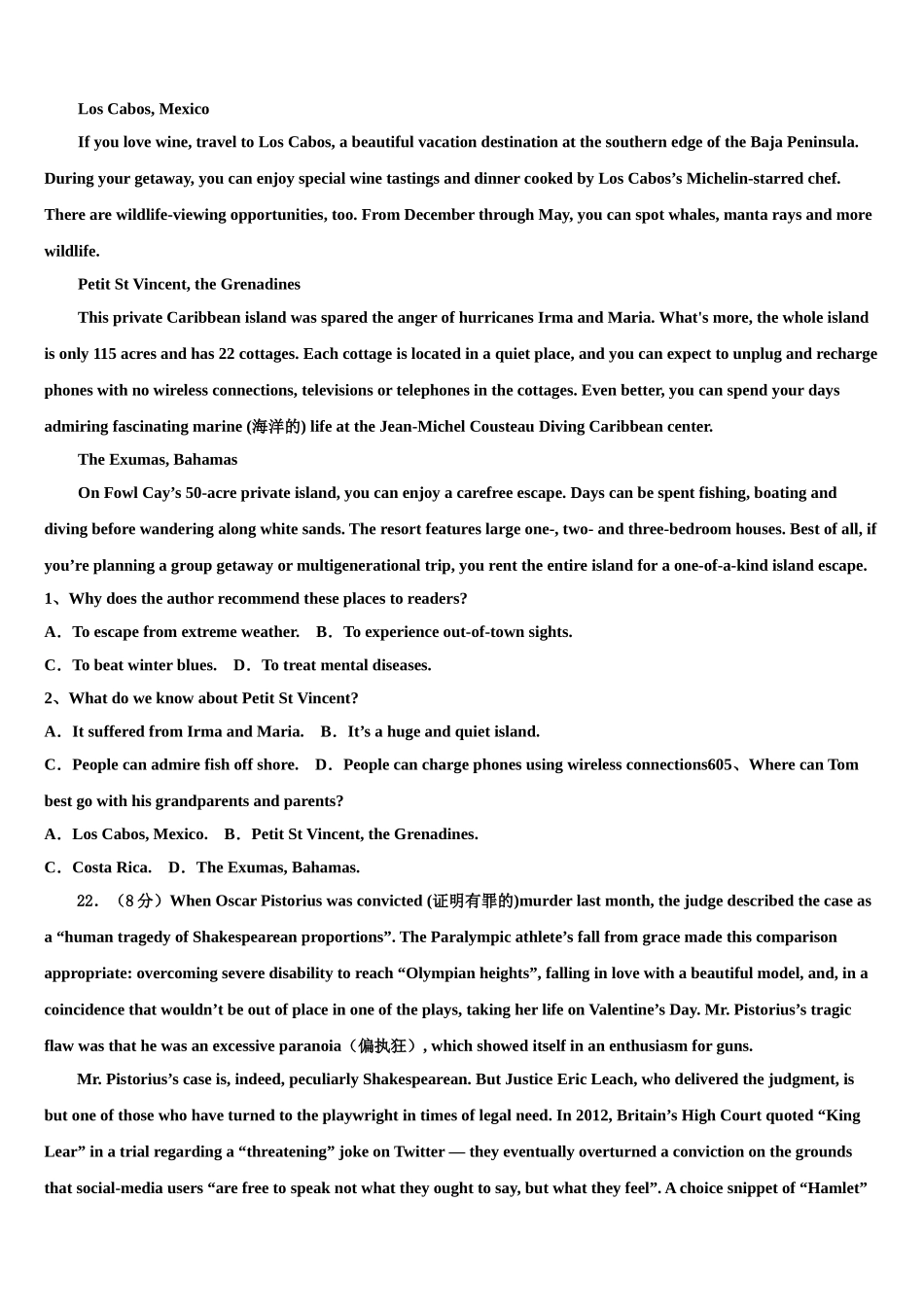 Los Cabos, Mexico

If you love wine, travel to Los Cabos, a beautiful vacation destination at the southern edge of the Baja Peninsula. During your getaway, you can enjoy special wine tastings and dinner cooked by Los Cabos’s Michelin-starred chef. There are wildlife-viewing opportunities, too. From December through May, you can spot whales, manta rays and more wildlife.

Petit St Vincent, the Grenadines

This private Caribbean island was spared the anger of hurricanes Irma and Maria. What's more, the whole island is only 115 acres and has 22 cottages. Each cottage is located in a quiet place, and you can expect to unplug and recharge phones with no wireless connections, televisions or telephones in the cottages. Even better, you can spend your days admiring fascinating marine (海洋的) life at the Jean-Michel Cousteau Diving Caribbean center.

The Exumas, Bahamas

On Fowl Cay’s 50-acre private island, you can enjoy a carefree escape. Days can be spent fishing, boating and diving before wandering along white sands. The resort features large one-, two- and three-bedroom houses. Best of all, if you’re planning a group getaway or multigenerational trip, you rent the entire island for a one-of-a-kind island escape.

1、Why does the author recommend these places to readers?

A．To escape from extreme weather.　B．To experience out-of-town sights.

C．To beat winter blues.　D．To treat mental diseases.

2、What do we know about Petit St Vincent?

A．It suffered from Irma and Maria.　B．It’s a huge and quiet island.

C．People can admire fish off shore.　D．People can charge phones using wireless connections605、Where can Tom best go with his grandparents and parents?

A．Los Cabos, Mexico.　B．Petit St Vincent, the Grenadines.

C．Costa Rica.　D．The Exumas, Bahamas.

22．（8分）When Oscar Pistorius was convicted (证明有罪的)murder last month, the judge described the case as a “human tragedy of Shakespearean proportions”. The Paralympic athlete’s fall from grace made this comparison appropriate: overcoming severe disability to reach “Olympian heights”, falling in love with a beautiful model, and, in a coincidence that wouldn’t be out of place in one of the plays, taking her life on Valentine’s Day. Mr. Pistorius’s tragic flaw was that he was an excessive paranoia（偏执狂）, which showed itself in an enthusiasm for guns.

Mr. Pistorius’s case is, indeed, peculiarly Shakespearean. But Justice Eric Leach, who delivered the judgment, is but one of those who have turned to the playwright in times of legal need. In 2012, Britain’s High Court quoted “King Lear” in a trial regarding a “threatening” joke on Twitter — they eventually overturned a conviction on the grounds that social-media users “are free to speak not what they ought to say, but what they feel”. A choice snippet of “Hamlet”